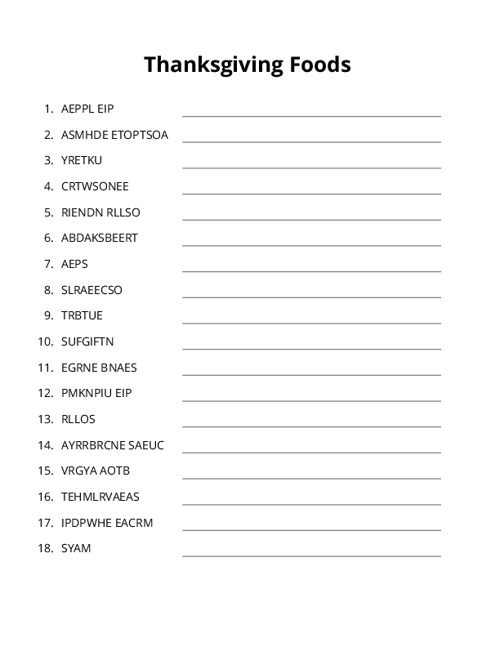 Thanksgiving Foods

1. AEPPL EIP
2. ASMHDE ETOPTSOA
3. YRETKU
4. CRTWSONEE
5. RIENDN RLLSO
6. ABDAKSBEERT
7. AEPS
8. SLRAEECSO
9. TRBTUE
10. SUFGIFTN
11. EGRNE BNAES
12. PMKNPIU EIP
13. RLLOS
14. AYRRBRCNE SAEUC
15. VRGYA AOTB
16. TEHMLRVAEAS
17. IPDPWHE EACRM
18. SYAM